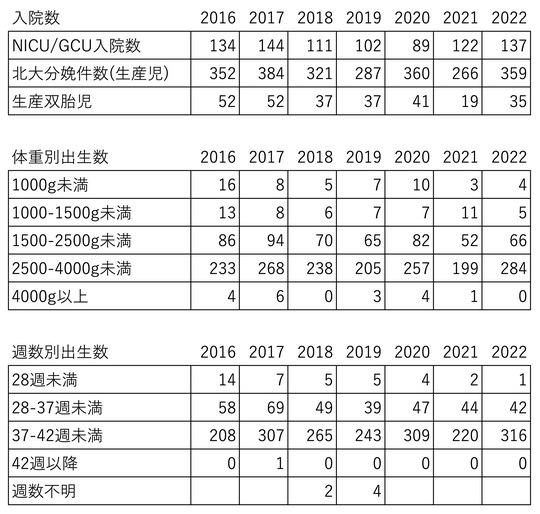 | 入院数 | 2016 | 2017 | 2018 | 2019 | 2020 | 2021 | 2022 |
|---|---|---|---|---|---|---|---|
| NICU/GCU入院数 | 134 | 144 | 111 | 102 | 89 | 122 | 137 |
| 北大分娩件数(生産児) | 352 | 384 | 321 | 287 | 360 | 266 | 359 |
| 生産双胎児 | 52 | 52 | 37 | 37 | 41 | 19 | 35 |

| 体重別出生数 | 2016 | 2017 | 2018 | 2019 | 2020 | 2021 | 2022 |
|---|---|---|---|---|---|---|---|
| 1000g未満 | 16 | 8 | 5 | 7 | 10 | 3 | 4 |
| 1000-1500g未満 | 13 | 8 | 6 | 7 | 7 | 11 | 5 |
| 1500-2500g未満 | 86 | 94 | 70 | 65 | 82 | 52 | 66 |
| 2500-4000g未満 | 233 | 268 | 238 | 205 | 257 | 199 | 284 |
| 4000g以上 | 4 | 6 | 0 | 3 | 4 | 1 | 0 |

| 週数別出生数 | 2016 | 2017 | 2018 | 2019 | 2020 | 2021 | 2022 |
|---|---|---|---|---|---|---|---|
| 28週未満 | 14 | 7 | 5 | 5 | 4 | 2 | 1 |
| 28-37週未満 | 58 | 69 | 49 | 39 | 47 | 44 | 42 |
| 37-42週未満 | 208 | 307 | 265 | 243 | 309 | 220 | 316 |
| 42週以降 | 0 | 1 | 0 | 0 | 0 | 0 | 0 |
| 週数不明 | | | 2 | 4 | | | |